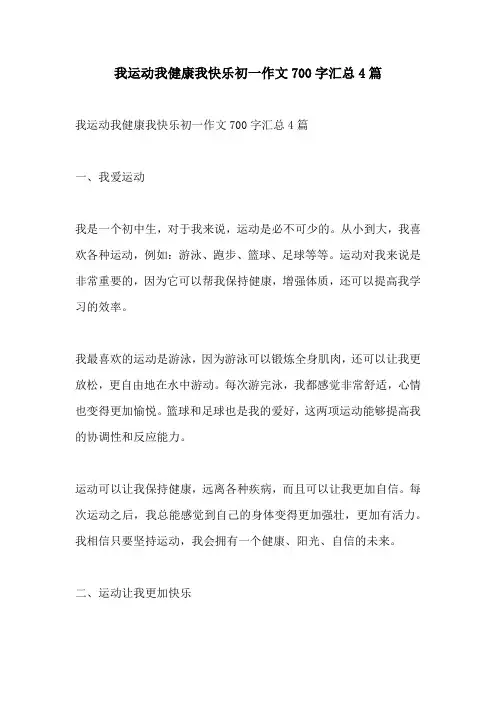 我运动我健康我快乐初一作文 700 字汇总 4 篇

我运动我健康我快乐初一作文 700 字汇总 4 篇

一、我爱运动

我是一个初中生，对于我来说，运动是必不可少的。从小到大，我喜欢各种运动，例如：游泳、跑步、篮球、足球等等。运动对我来说是非常重要的，因为它可以帮我保持健康，增强体质，还可以提高我学习的效率。

我最喜欢的运动是游泳，因为游泳可以锻炼全身肌肉，还可以让我更放松，更自由地在水中游动。每次游完泳，我都感觉非常舒适，心情也变得更加愉悦。篮球和足球也是我的爱好，这两项运动能够提高我的协调性和反应能力。

运动可以让我保持健康，远离各种疾病，而且可以让我更加自信。每次运动之后，我总能感觉到自己的身体变得更加强壮，更加有活力。我相信只要坚持运动，我会拥有一个健康、阳光、自信的未来。

二、运动让我更加快乐